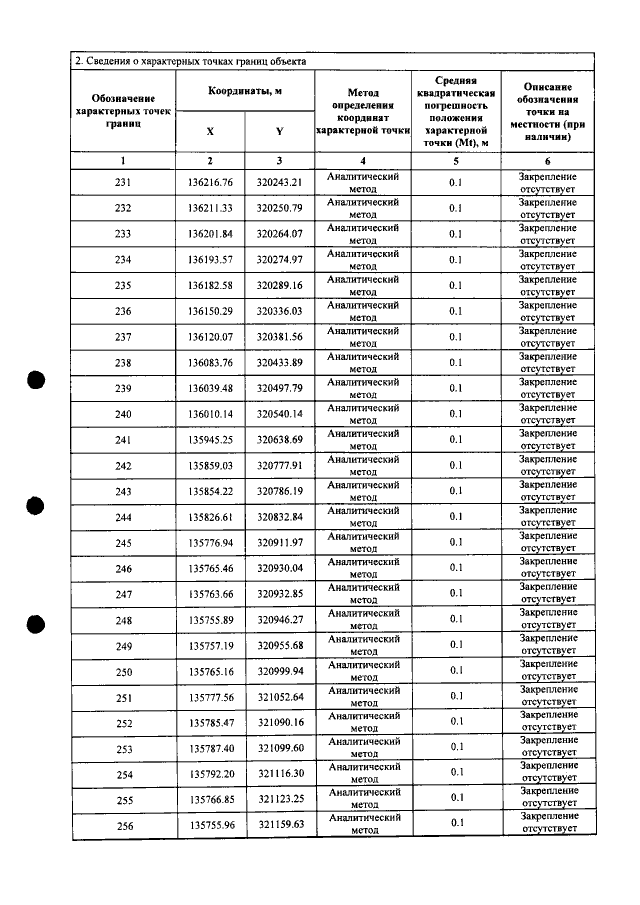 2. Сведения о характерных точках границ объекта

| Обозначение характерных точек границ | Координаты, м | | Метод определения координат характерной точки | Средняя квадратическая погрешность положения характерной точки (Mt), м | Описание обозначения точки на местности (при наличии) |
|---|---|---|---|---|---|
| | X | Y | | | |
| 1 | 2 | 3 | 4 | 5 | 6 |
| 231 | 136216.76 | 320243.21 | Аналитический метод | 0.1 | Закрепление отсутствует |
| 232 | 136211.33 | 320250.79 | Аналитический метод | 0.1 | Закрепление отсутствует |
| 233 | 136201.84 | 320264.07 | Аналитический метод | 0.1 | Закрепление отсутствует |
| 234 | 136193.57 | 320274.97 | Аналитический метод | 0.1 | Закрепление отсутствует |
| 235 | 136182.58 | 320289.16 | Аналитический метод | 0.1 | Закрепление отсутствует |
| 236 | 136150.29 | 320336.03 | Аналитический метод | 0.1 | Закрепление отсутствует |
| 237 | 136120.07 | 320381.56 | Аналитический метод | 0.1 | Закрепление отсутствует |
| 238 | 136083.76 | 320433.89 | Аналитический метод | 0.1 | Закрепление отсутствует |
| 239 | 136039.48 | 320497.79 | Аналитический метод | 0.1 | Закрепление отсутствует |
| 240 | 136010.14 | 320540.14 | Аналитический метод | 0.1 | Закрепление отсутствует |
| 241 | 135945.25 | 320638.69 | Аналитический метод | 0.1 | Закрепление отсутствует |
| 242 | 135859.03 | 320777.91 | Аналитический метод | 0.1 | Закрепление отсутствует |
| 243 | 135854.22 | 320786.19 | Аналитический метод | 0.1 | Закрепление отсутствует |
| 244 | 135826.61 | 320832.84 | Аналитический метод | 0.1 | Закрепление отсутствует |
| 245 | 135776.94 | 320911.97 | Аналитический метод | 0.1 | Закрепление отсутствует |
| 246 | 135765.46 | 320930.04 | Аналитический метод | 0.1 | Закрепление отсутствует |
| 247 | 135763.66 | 320932.85 | Аналитический метод | 0.1 | Закрепление отсутствует |
| 248 | 135755.89 | 320946.27 | Аналитический метод | 0.1 | Закрепление отсутствует |
| 249 | 135757.19 | 320955.68 | Аналитический метод | 0.1 | Закрепление отсутствует |
| 250 | 135765.16 | 320999.94 | Аналитический метод | 0.1 | Закрепление отсутствует |
| 251 | 135777.56 | 321052.64 | Аналитический метод | 0.1 | Закрепление отсутствует |
| 252 | 135785.47 | 321090.16 | Аналитический метод | 0.1 | Закрепление отсутствует |
| 253 | 135787.40 | 321099.60 | Аналитический метод | 0.1 | Закрепление отсутствует |
| 254 | 135792.20 | 321116.30 | Аналитический метод | 0.1 | Закрепление отсутствует |
| 255 | 135766.85 | 321123.25 | Аналитический метод | 0.1 | Закрепление отсутствует |
| 256 | 135755.96 | 321159.63 | Аналитический метод | 0.1 | Закрепление отсутствует |